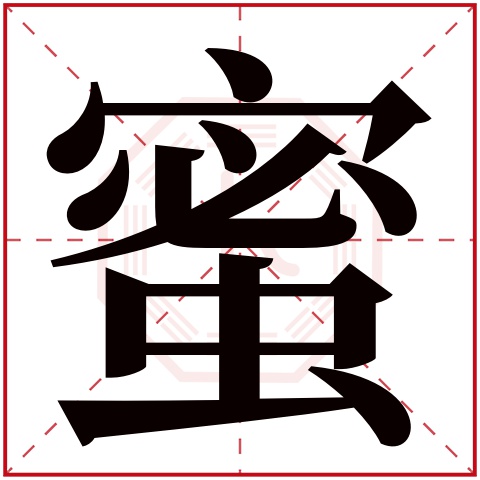 蜜